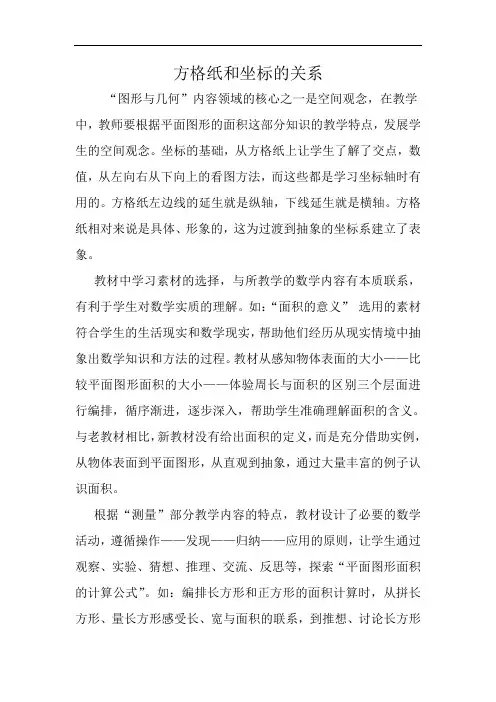 方格纸和坐标的关系

“图形与几何”内容领域的核心之一是空间观念，在教学中，教师要根据平面图形的面积这部分知识的教学特点，发展学生的空间观念。坐标的基础，从方格纸上让学生了解了交点，数值，从左向右从下向上的看图方法，而这些都是学习坐标轴时有用的。方格纸左边线的延生就是纵轴，下线延生就是横轴。方格纸相对来说是具体、形象的，这为过渡到抽象的坐标系建立了表象。

教材中学习素材的选择，与所教学的数学内容有本质联系，有利于学生对数学实质的理解。如：“面积的意义” 选用的素材符合学生的生活现实和数学现实，帮助他们经历从现实情境中抽象出数学知识和方法的过程。教材从感知物体表面的大小——比较平面图形面积的大小——体验周长与面积的区别三个层面进行编排，循序渐进，逐步深入，帮助学生准确理解面积的含义。与老教材相比，新教材没有给出面积的定义，而是充分借助实例，从物体表面到平面图形，从直观到抽象，通过大量丰富的例子认识面积。

根据“测量”部分教学内容的特点，教材设计了必要的数学活动，遵循操作——发现——归纳——应用的原则，让学生通过观察、实验、猜想、推理、交流、反思等，探索“平面图形面积的计算公式”。如：编排长方形和正方形的面积计算时，从拼长方形、量长方形感受长、宽与面积的联系，到推想、讨论长方形